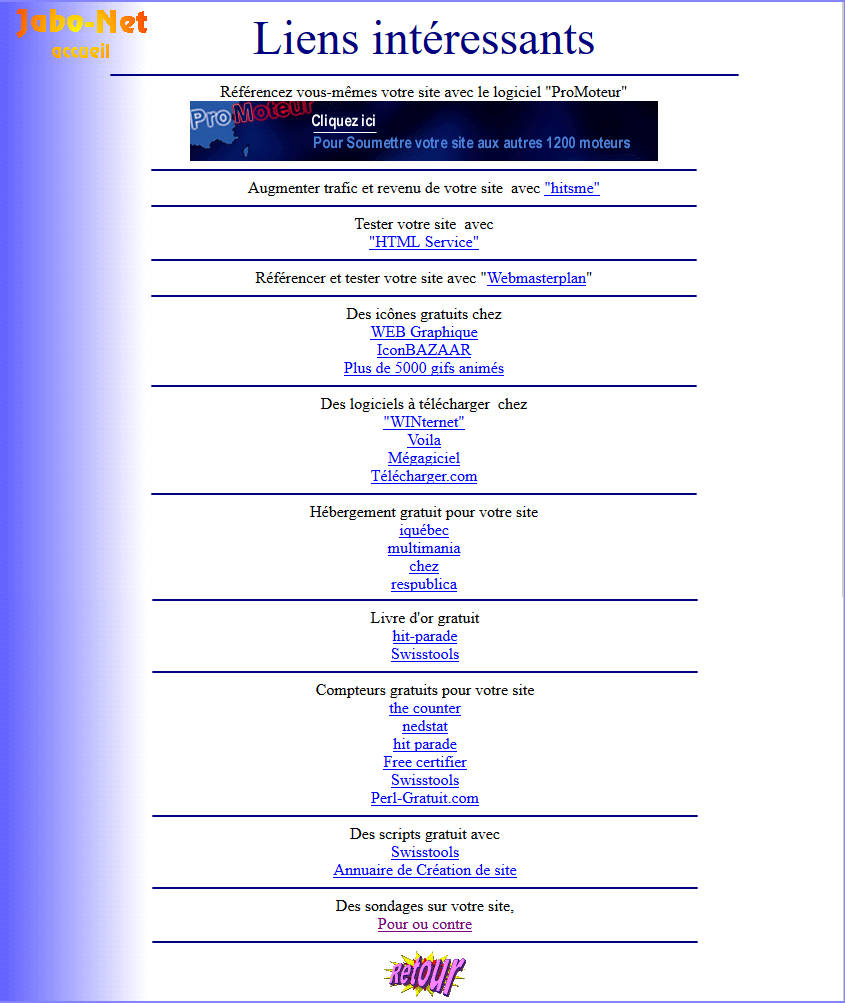 Jabo-Net
accueil

Liens intéressants

Référencez vous-mêmes votre site avec le logiciel "ProMoteur"

ProMoteur
Cliquez ici
Pour Soumettre votre site aux autres 1200 moteurs

Augmenter trafic et revenu de votre site avec "hitsme"

Tester votre site avec
"HTML Service"

Référencer et tester votre site avec "Webmasterplan"

Des icônes gratuits chez
WEB Graphique
IconBAZAAR
Plus de 5000 gifs animés

Des logiciels à télécharger chez
"WINternet"
Voila
Mégagiciel
Télécharger.com

Hébergement gratuit pour votre site
iquébec
multimania
chez
respublica

Livre d'or gratuit
hit-parade
Swisstools

Compteurs gratuits pour votre site
the counter
nedstat
hit parade
Free certifier
Swisstools
Perl-Gratuit.com

Des scripts gratuit avec
Swisstools
Annuaire de Création de site

Des sondages sur votre site,
Pour ou contre

Retour